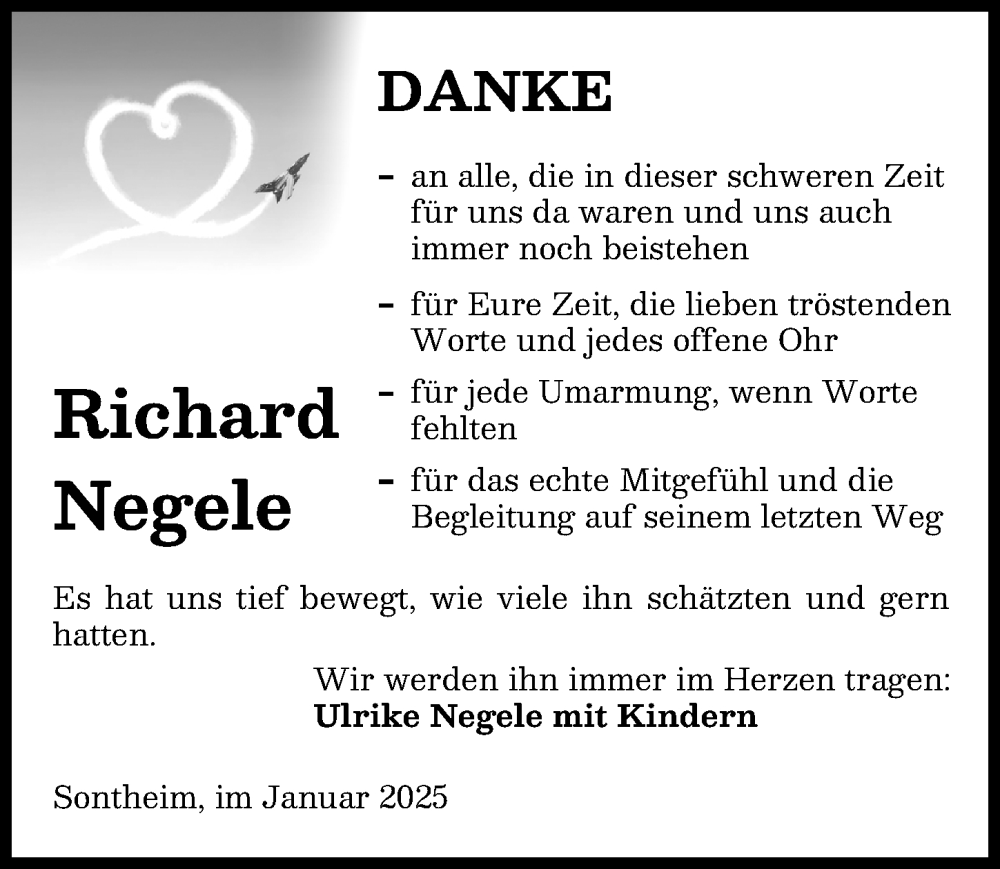 DANKE

- an alle, die in dieser schweren Zeit für uns da waren und uns auch immer noch beistehen

- für Eure Zeit, die lieben tröstenden Worte und jedes offene Ohr

- für jede Umarmung, wenn Worte fehlten

- für das echte Mitgefühl und die Begleitung auf seinem letzten Weg

Richard Negele

Es hat uns tief bewegt, wie viele ihn schätzten und gern hatten.

Wir werden ihn immer im Herzen tragen:
Ulrike Negele mit Kindern

Sontheim, im Januar 2025